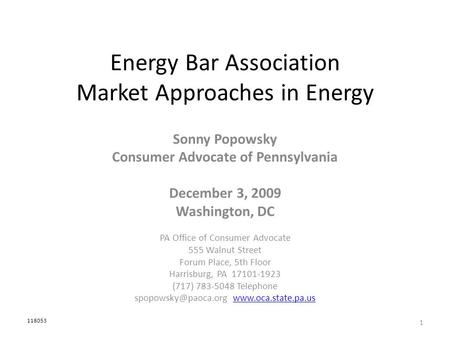 Energy Bar Association
Market Approaches in Energy

Sonny Popowsky
Consumer Advocate of Pennsylvania

December 3, 2009
Washington, DC

PA Office of Consumer Advocate
555 Walnut Street
Forum Place, 5th Floor
Harrisburg, PA 17101-1923
(717) 783-5048 Telephone
spopowsky@paoca.org www.oca.state.pa.us

118053

1